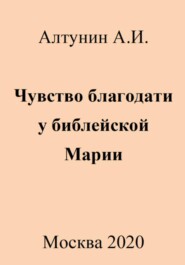 Алтунин А.И.

Чувство благодати у библейской Марии

Москва 2020